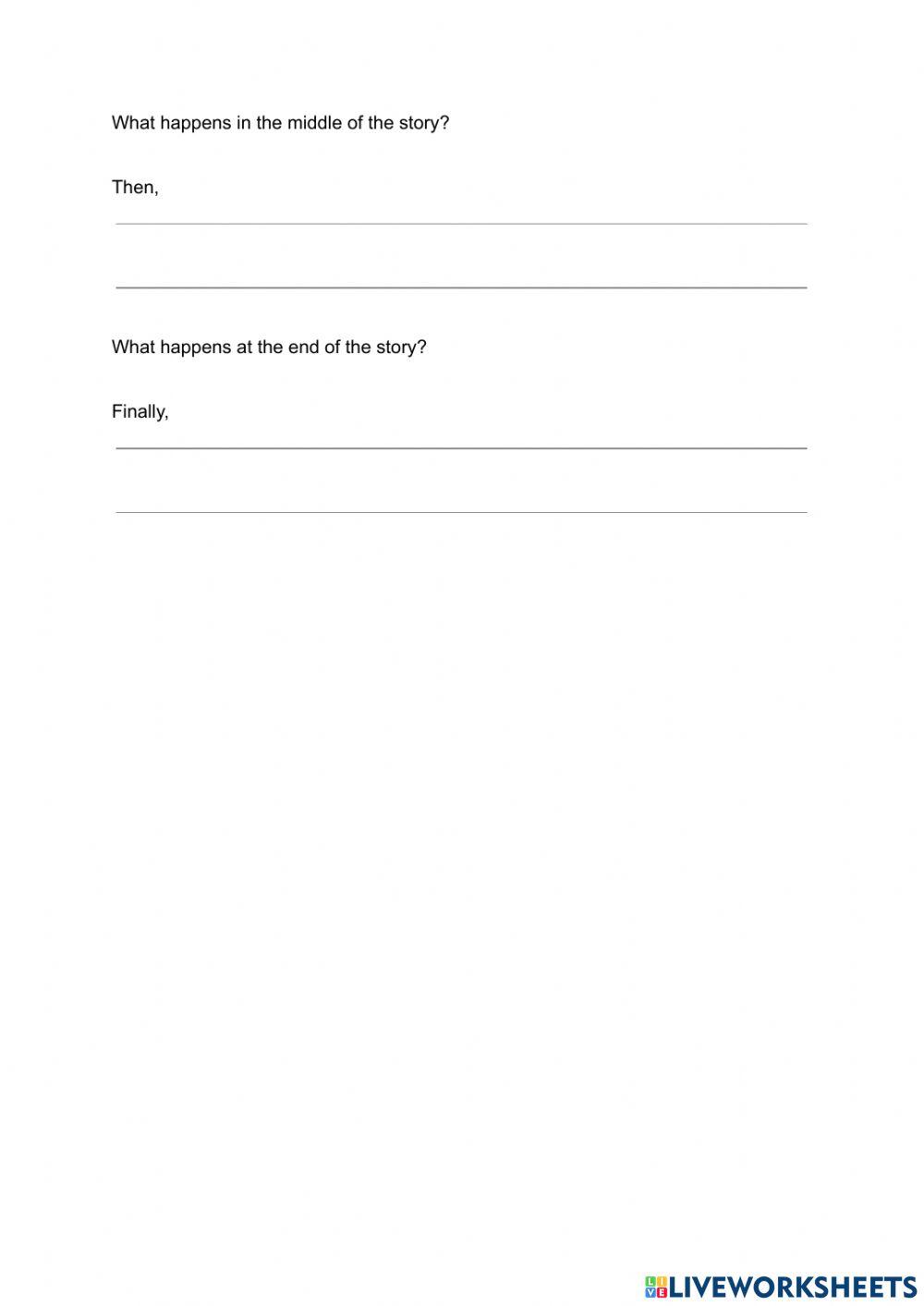 What happens in the middle of the story?

Then,

What happens at the end of the story?

Finally,

LIVEWORKSHEETS